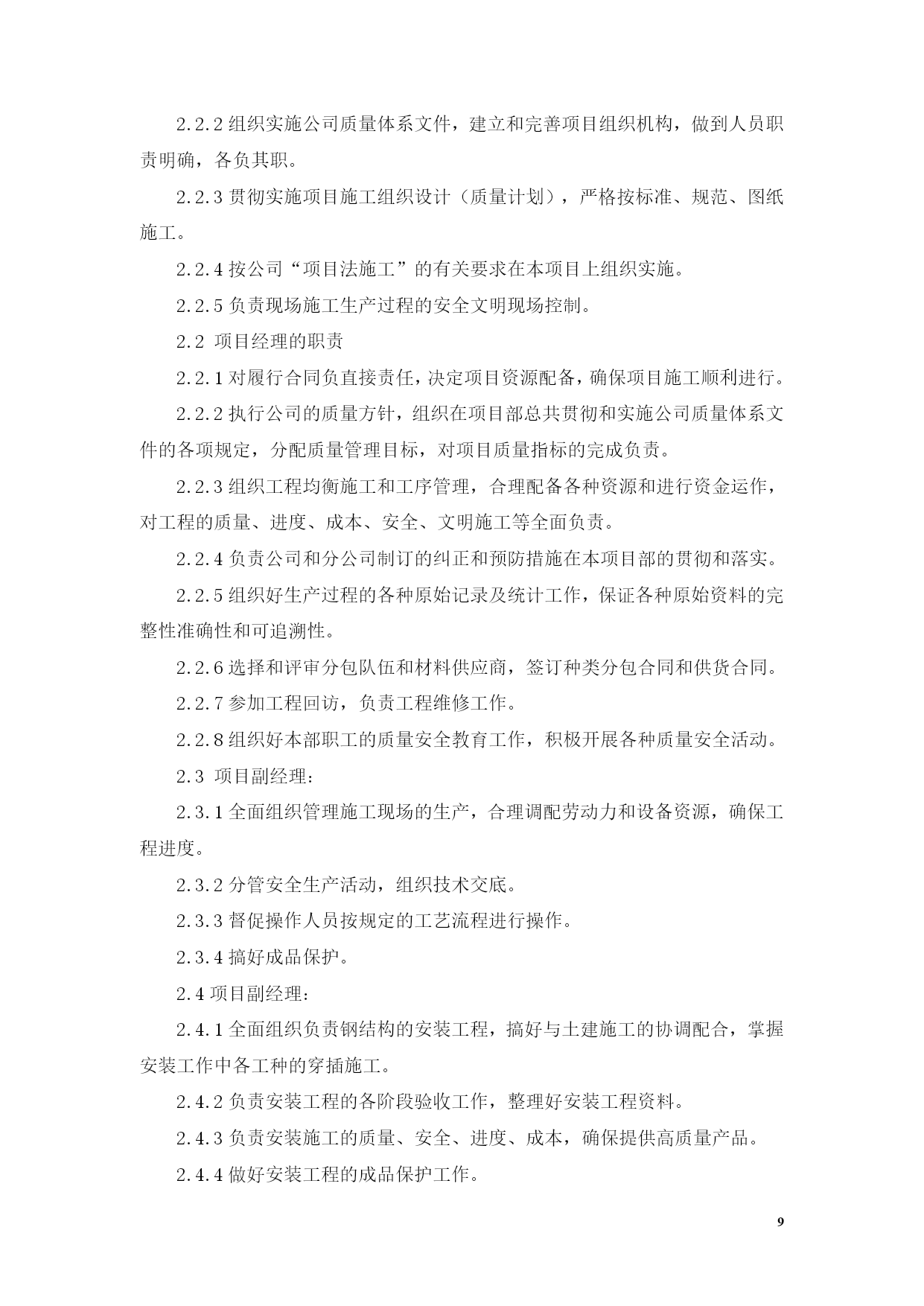 2.2.2 组织实施公司质量体系文件，建立和完善项目组织机构，做到人员职责明确，各负其职。

2.2.3 贯彻实施项目施工组织设计（质量计划），严格按标准、规范、图纸施工。

2.2.4 按公司“项目法施工”的有关要求在本项目上组织实施。

2.2.5 负责现场施工生产过程的安全文明现场控制。

2.2 项目经理的职责

2.2.1 对履行合同负直接责任，决定项目资源配备，确保项目施工顺利进行。

2.2.2 执行公司的质量方针，组织在项目部总共贯彻和实施公司质量体系文件的各项规定，分配质量管理目标，对项目质量指标的完成负责。

2.2.3 组织工程均衡施工和工序管理，合理配备各种资源和进行资金运作，对工程的质量、进度、成本、安全、文明施工等全面负责。

2.2.4 负责公司和分公司制订的纠正和预防措施在本项目部的贯彻和落实。

2.2.5 组织好生产过程的各种原始记录及统计工作，保证各种原始资料的完整性准确性和可追溯性。

2.2.6 选择和评审分包队伍和材料供应商，签订种类分包合同和供货合同。

2.2.7 参加工程回访，负责工程维修工作。

2.2.8 组织好本部职工的质量安全教育工作，积极开展各种质量安全活动。

2.3 项目副经理：

2.3.1 全面组织管理施工现场的生产，合理调配劳动力和设备资源，确保工程进度。

2.3.2 分管安全生产活动，组织技术交底。

2.3.3 督促操作人员按规定的工艺流程进行操作。

2.3.4 搞好成品保护。

2.4 项目副经理：

2.4.1 全面组织负责钢结构的安装工程，搞好与土建施工的协调配合，掌握安装工作中各工种的穿插施工。

2.4.2 负责安装工程的各阶段验收工作，整理好安装工程资料。

2.4.3 负责安装施工的质量、安全、进度、成本，确保提供高质量产品。

2.4.4 做好安装工程的成品保护工作。

9